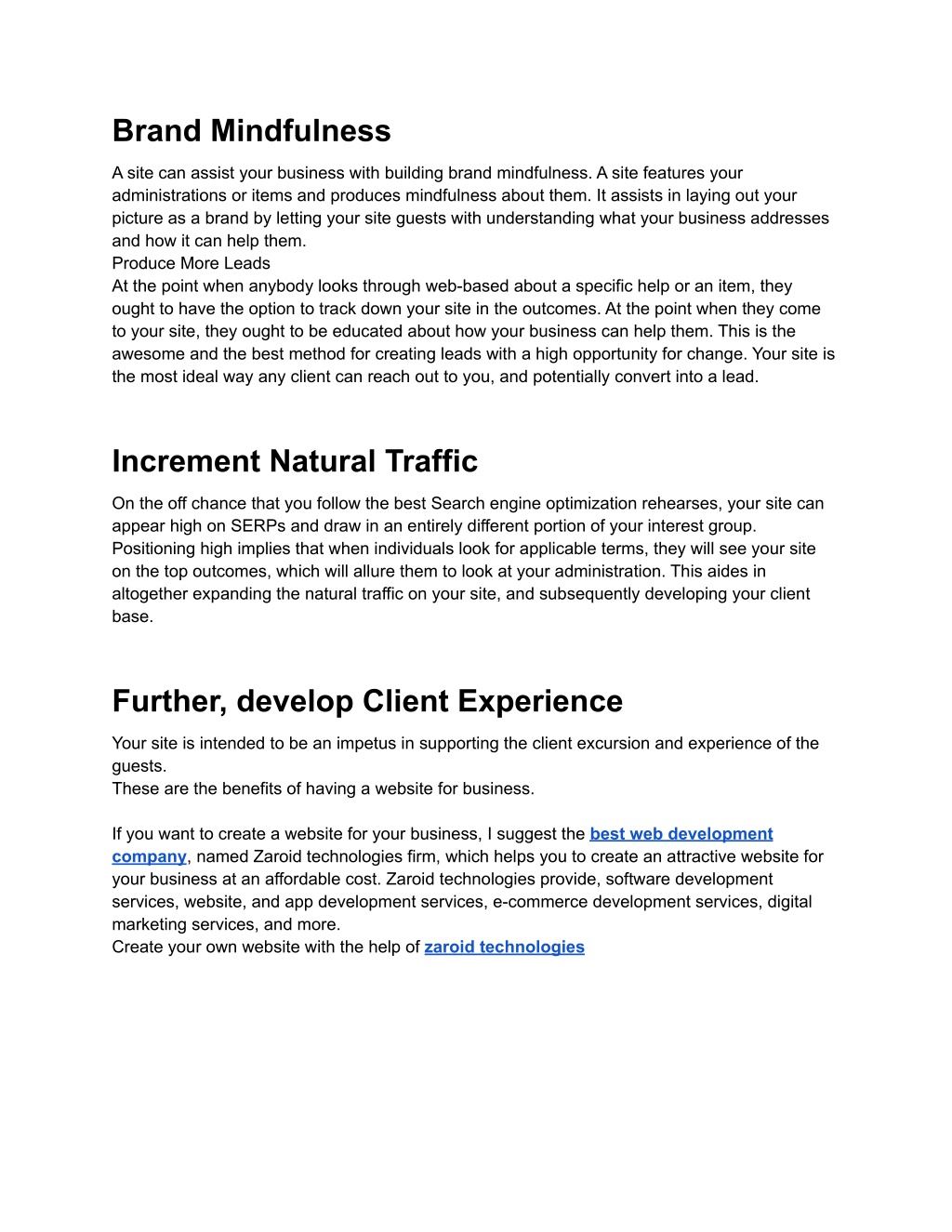 Brand Mindfulness

A site can assist your business with building brand mindfulness. A site features your administrations or items and produces mindfulness about them. It assists in laying out your picture as a brand by letting your site guests with understanding what your business addresses and how it can help them.
Produce More Leads
At the point when anybody looks through web-based about a specific help or an item, they ought to have the option to track down your site in the outcomes. At the point when they come to your site, they ought to be educated about how your business can help them. This is the awesome and the best method for creating leads with a high opportunity for change. Your site is the most ideal way any client can reach out to you, and potentially convert into a lead.

Increment Natural Traffic

On the off chance that you follow the best Search engine optimization rehearses, your site can appear high on SERPs and draw in an entirely different portion of your interest group. Positioning high implies that when individuals look for applicable terms, they will see your site on the top outcomes, which will allure them to look at your administration. This aides in altogether expanding the natural traffic on your site, and subsequently developing your client base.

Further, develop Client Experience

Your site is intended to be an impetus in supporting the client excursion and experience of the guests.
These are the benefits of having a website for business.

If you want to create a website for your business, I suggest the best web development company, named Zaroid technologies firm, which helps you to create an attractive website for your business at an affordable cost. Zaroid technologies provide, software development services, website, and app development services, e-commerce development services, digital marketing services, and more.
Create your own website with the help of zaroid technologies